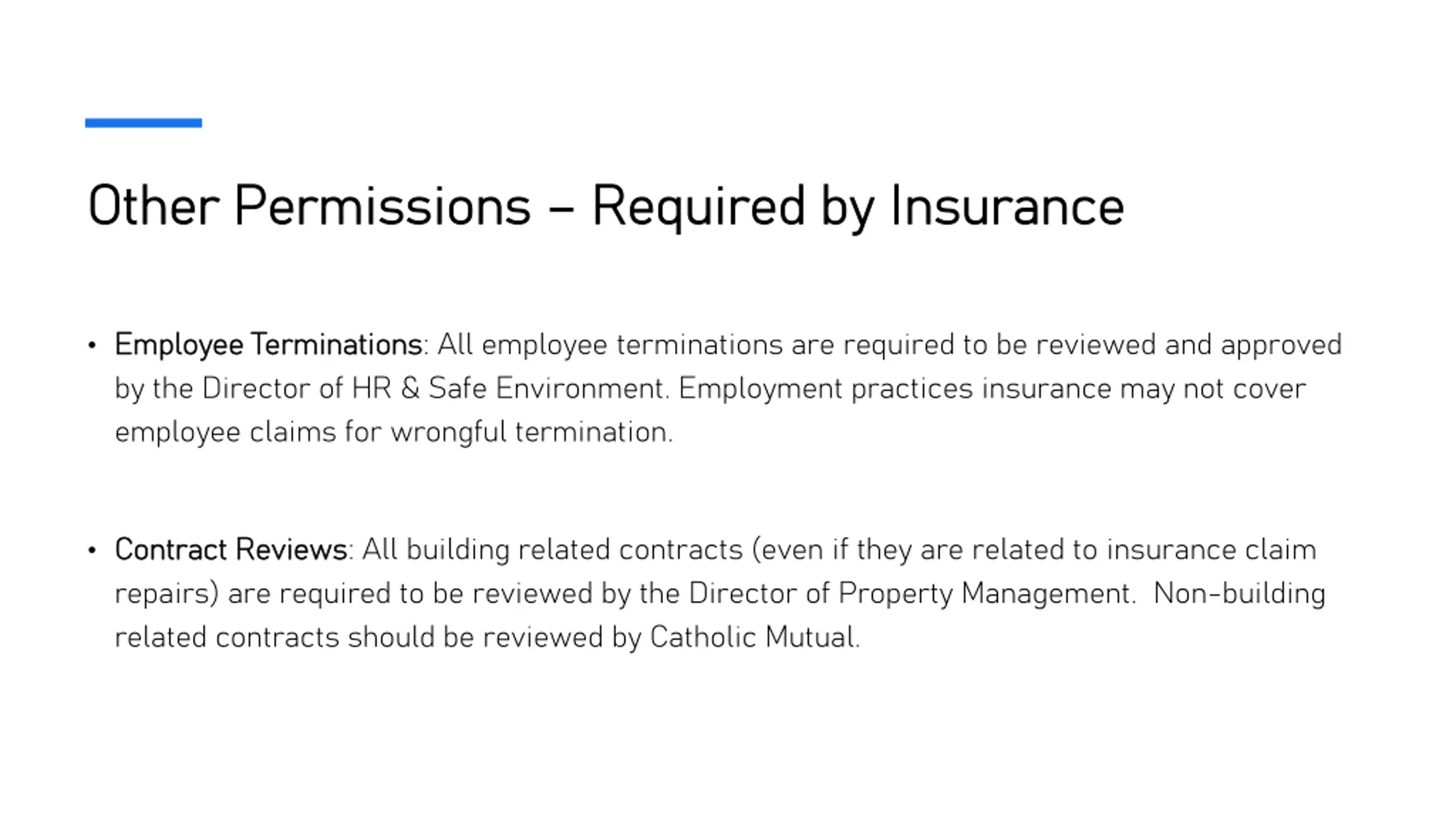 Other Permissions – Required by Insurance

• Employee Terminations: All employee terminations are required to be reviewed and approved by the Director of HR & Safe Environment. Employment practices insurance may not cover employee claims for wrongful termination.

• Contract Reviews: All building related contracts (even if they are related to insurance claim repairs) are required to be reviewed by the Director of Property Management. Non-building related contracts should be reviewed by Catholic Mutual.